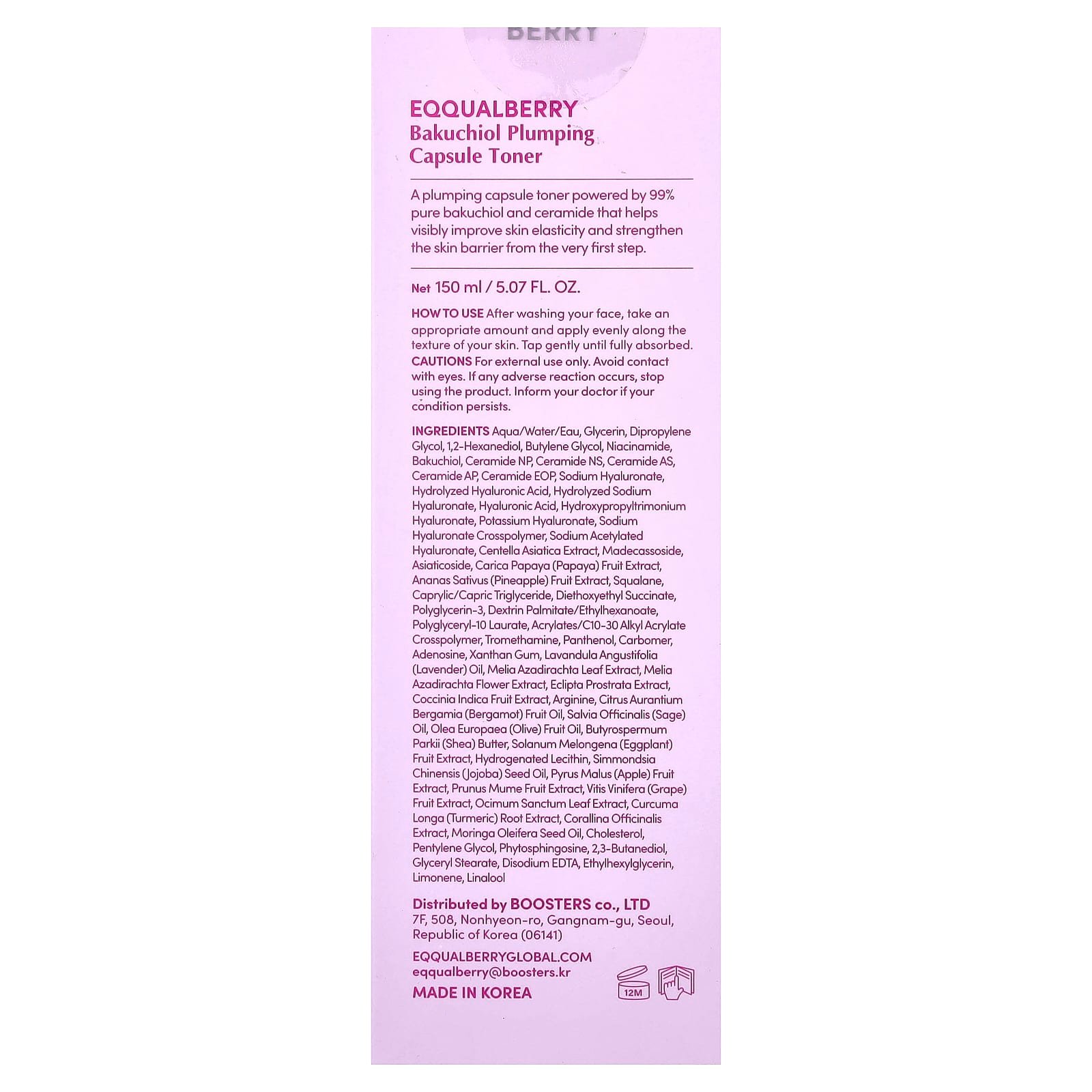 BERRY

EQQUALBERRY
Bakuchiol Plumping Capsule Toner

A plumping capsule toner powered by 99% pure bakuchiol and ceramide that helps visibly improve skin elasticity and strengthen the skin barrier from the very first step.

Net 150 ml / 5.07 FL. OZ.

HOW TO USE After washing your face, take an appropriate amount and apply evenly along the texture of your skin. Tap gently until fully absorbed.
CAUTIONS For external use only. Avoid contact with eyes. If any adverse reaction occurs, stop using the product. Inform your doctor if your condition persists.

INGREDIENTS Aqua/Water/Eau, Glycerin, Dipropylene Glycol, 1,2-Hexanediol, Butylene Glycol, Niacinamide, Bakuchiol, Ceramide NP, Ceramide NS, Ceramide AS, Ceramide AP, Ceramide EOP, Sodium Hyaluronate, Hydrolyzed Hyaluronic Acid, Hydrolyzed Sodium Hyaluronate, Hyaluronic Acid, Hydroxypropyltrimonium Hyaluronate, Potassium Hyaluronate, Sodium Hyaluronate Crosspolymer, Sodium Acetylated Hyaluronate, Centella Asiatica Extract, Madecassoside, Asiaticoside, Carica Papaya (Papaya) Fruit Extract, Ananas Sativus (Pineapple) Fruit Extract, Squalane, Caprylic/Capric Triglyceride, Diethoxyethyl Succinate, Polyglycerin-3, Dextrin Palmitate/Ethylhexanoate, Polyglyceryl-10 Laurate, Acrylates/C10-30 Alkyl Acrylate Crosspolymer, Tromethamine, Panthenol, Carbomer, Adenosine, Xanthan Gum, Lavandula Angustifolia (Lavender) Oil, Melia Azadirachta Leaf Extract, Melia Azadirachta Flower Extract, Eclipta Prostrata Extract, Coccinia Indica Fruit Extract, Arginine, Citrus Aurantium Bergamia (Bergamot) Fruit Oil, Salvia Officinalis (Sage) Oil, Olea Europaea (Olive) Fruit Oil, Butyrospermum Parkii (Shea) Butter, Solanum Melongena (Eggplant) Fruit Extract, Hydrogenated Lecithin, Simmondsia Chinensis (Jojoba) Seed Oil, Pyrus Malus (Apple) Fruit Extract, Prunus Mume Fruit Extract, Vitis Vinifera (Grape) Fruit Extract, Ocimum Sanctum Leaf Extract, Curcuma Longa (Turmeric) Root Extract, Corallina Officinalis Extract, Moringa Oleifera Seed Oil, Cholesterol, Pentylene Glycol, Phytosphingosine, 2,3-Butanediol, Glyceryl Stearate, Disodium EDTA, Ethylhexylglycerin, Limonene, Linalool

Distributed by BOOSTERS co., LTD
7F, 508, Nonhyeon-ro, Gangnam-gu, Seoul, Republic of Korea (06141)

EQQUALBERRYGLOBAL.COM
eqqualberry@boosters.kr
MADE IN KOREA

12M